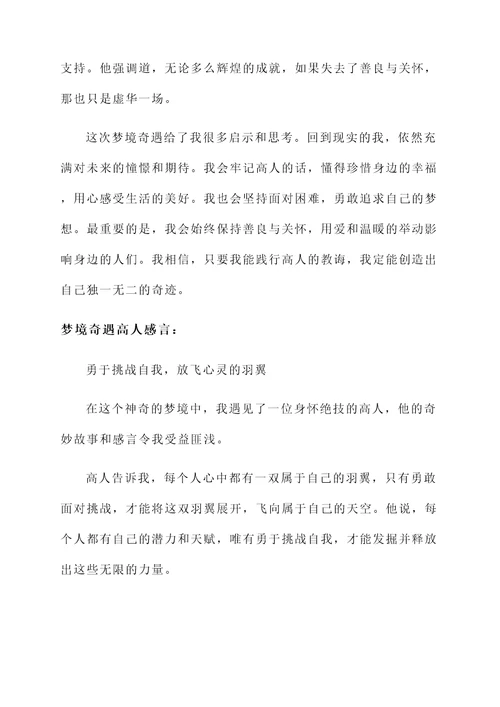 支持。他强调道，无论多么辉煌的成就，如果失去了善良与关怀，那也只是虚华一场。

这次梦境奇遇给了我很多启示和思考。回到现实的我，依然充满对未来的憧憬和期待。我会牢记高人的话，懂得珍惜身边的幸福，用心感受生活的美好。我也会坚持面对困难，勇敢追求自己的梦想。最重要的是，我会始终保持善良与关怀，用爱和温暖的举动影响身边的人们。我相信，只要我能践行高人的教诲，我定能创造出自己独一无二的奇迹。

梦境奇遇高人感言：

勇于挑战自我，放飞心灵的羽翼

在这个神奇的梦境中，我遇见了一位身怀绝技的高人，他的奇妙故事和感言令我受益匪浅。

高人告诉我，每个人心中都有一双属于自己的羽翼，只有勇敢面对挑战，才能将这双羽翼展开，飞向属于自己的天空。他说，每个人都有自己的潜力和天赋，唯有勇于挑战自我，才能发掘并释放出这些无限的力量。